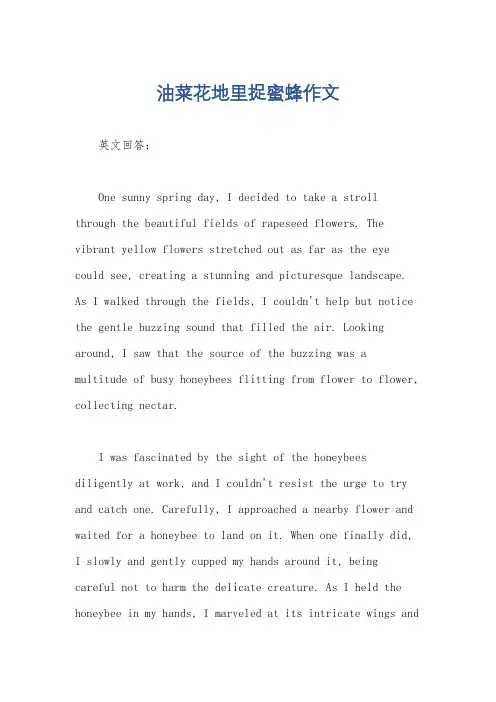 油菜花地里捉蜜蜂作文

英文回答:

One sunny spring day, I decided to take a stroll through the beautiful fields of rapeseed flowers. The vibrant yellow flowers stretched out as far as the eye could see, creating a stunning and picturesque landscape. As I walked through the fields, I couldn't help but notice the gentle buzzing sound that filled the air. Looking around, I saw that the source of the buzzing was a multitude of busy honeybees flitting from flower to flower, collecting nectar.

I was fascinated by the sight of the honeybees diligently at work, and I couldn't resist the urge to try and catch one. Carefully, I approached a nearby flower and waited for a honeybee to land on it. When one finally did, I slowly and gently cupped my hands around it, being careful not to harm the delicate creature. As I held the honeybee in my hands, I marveled at its intricate wings and